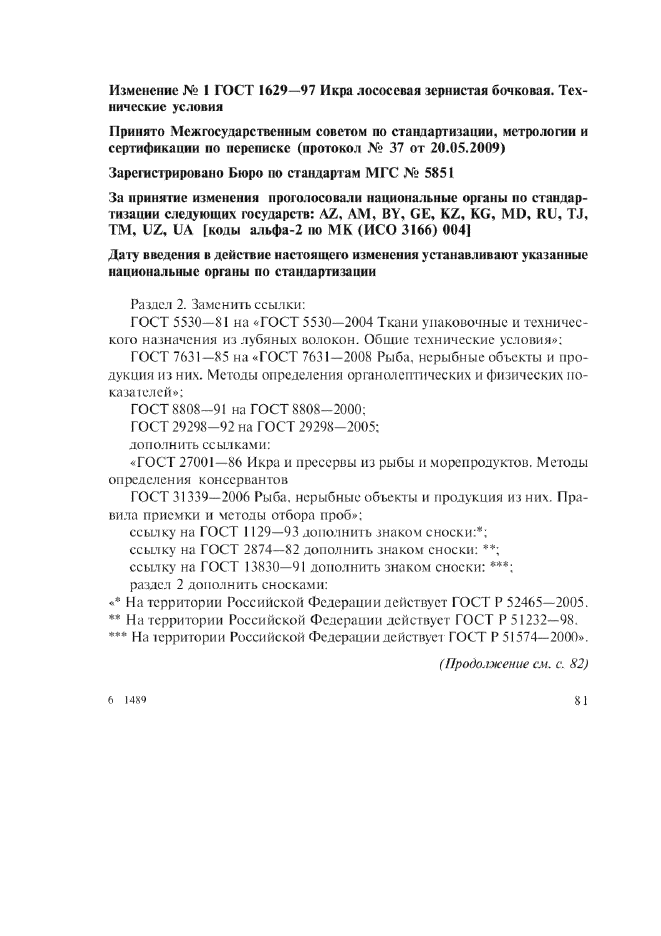 Изменение № 1 ГОСТ 1629—97 Икра лососевая зернистая бочковая. Технические условия

Принято Межгосударственным советом по стандартизации, метрологии и сертификации по переписке (протокол № 37 от 20.05.2009)

Зарегистрировано Бюро по стандартам МГС № 5851

За принятие изменения проголосовали национальные органы по стандартизации следующих государств: AZ, AM, BY, GE, KZ, KG, MD, RU, TJ, TM, UZ, UA [коды альфа-2 по МК (ИСО 3166) 004]

Дату введения в действие настоящего изменения устанавливают указанные национальные органы по стандартизации

Раздел 2. Заменить ссылки:

ГОСТ 5530—81 на «ГОСТ 5530—2004 Ткани упаковочные и технического назначения из лубяных волокон. Общие технические условия»;

ГОСТ 7631—85 на «ГОСТ 7631—2008 Рыба, нерыбные объекты и продукция из них. Методы определения органолептических и физических показателей»;

ГОСТ 8808—91 на ГОСТ 8808—2000;

ГОСТ 29298—92 на ГОСТ 29298—2005;

дополнить ссылками:

«ГОСТ 27001—86 Икра и пресервы из рыбы и морепродуктов. Методы определения консервантов

ГОСТ 31339—2006 Рыба, нерыбные объекты и продукция из них. Правила приемки и методы отбора проб»;

ссылку на ГОСТ 1129—93 дополнить знаком сноски:*;

ссылку на ГОСТ 2874—82 дополнить знаком сноски: **;

ссылку на ГОСТ 13830—91 дополнить знаком сноски: ***;

раздел 2 дополнить сносками:

«* На территории Российской Федерации действует ГОСТ Р 52465—2005.

** На территории Российской Федерации действует ГОСТ Р 51232—98.

*** На территории Российской Федерации действует ГОСТ Р 51574—2000».

(Продолжение см. с. 82)

6 1489

81